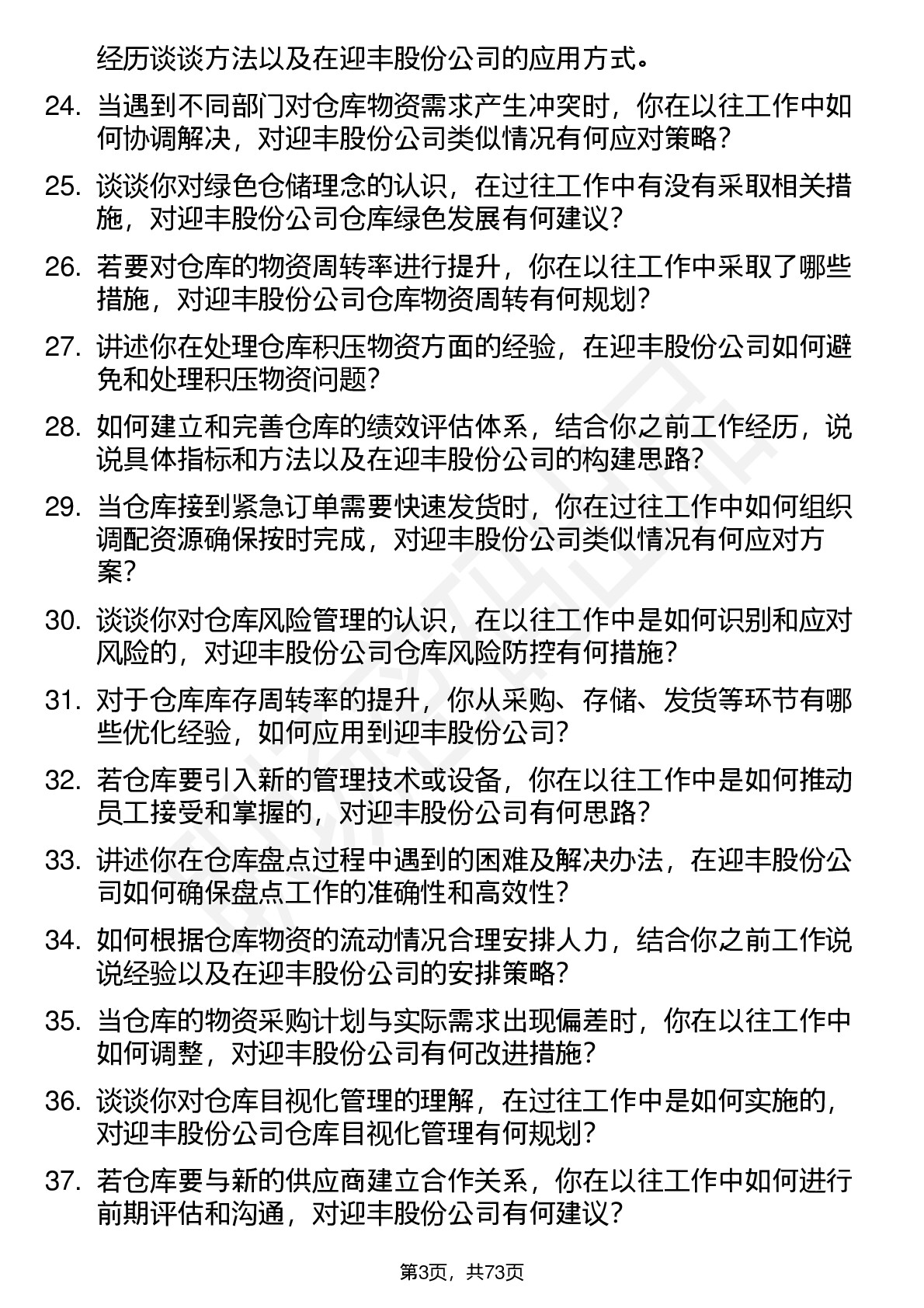 经历谈谈方法以及在迎丰股份公司的应用方式。

24. 当遇到不同部门对仓库物资需求产生冲突时，你在以往工作中如何协调解决，对迎丰股份公司类似情况有何应对策略?

25. 谈谈你对绿色仓储理念的认识，在过往工作中有没有采取相关措施，对迎丰股份公司仓库绿色发展有何建议?

26. 若要对仓库的物资周转率进行提升，你在以往工作中采取了哪些措施，对迎丰股份公司仓库物资周转有何规划?

27. 讲述你在处理仓库积压物资方面的经验，在迎丰股份公司如何避免和处理积压物资问题?

28. 如何建立和完善仓库的绩效评估体系，结合你之前工作经历，说说具体指标和方法以及在迎丰股份公司的构建思路?

29. 当仓库接到紧急订单需要快速发货时，你在过往工作中如何组织调配资源确保按时完成，对迎丰股份公司类似情况有何应对方案?

30. 谈谈你对仓库风险管理的认识，在以往工作中是如何识别和应对风险的，对迎丰股份公司仓库风险防控有何措施?

31. 对于仓库库存周转率的提升，你从采购、存储、发货等环节有哪些优化经验，如何应用到迎丰股份公司?

32. 若仓库要引入新的管理技术或设备，你在以往工作中是如何推动员工接受和掌握的，对迎丰股份公司有何思路?

33. 讲述你在仓库盘点过程中遇到的困难及解决办法，在迎丰股份公司如何确保盘点工作的准确性和高效性?

34. 如何根据仓库物资的流动情况合理安排人力，结合你之前工作说说经验以及在迎丰股份公司的安排策略?

35. 当仓库的物资采购计划与实际需求出现偏差时，你在以往工作中如何调整，对迎丰股份公司有何改进措施?

36. 谈谈你对仓库目视化管理的理解，在过往工作中是如何实施的，对迎丰股份公司仓库目视化管理有何规划?

37. 若仓库要与新的供应商建立合作关系，你在以往工作中如何进行前期评估和沟通，对迎丰股份公司有何建议?

第3页，共73页